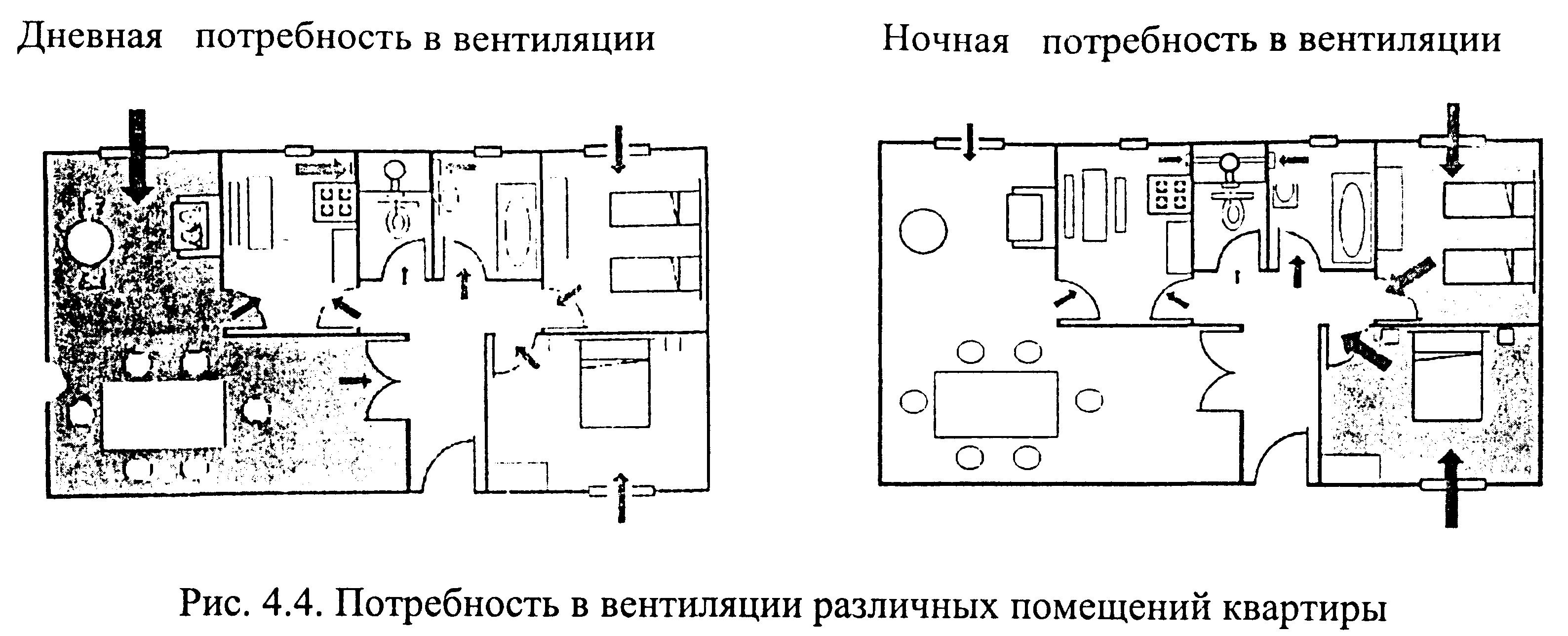 Дневная потребность в вентиляции

Ночная потребность в вентиляции

Рис. 4.4. Потребность в вентиляции различных помещений квартиры